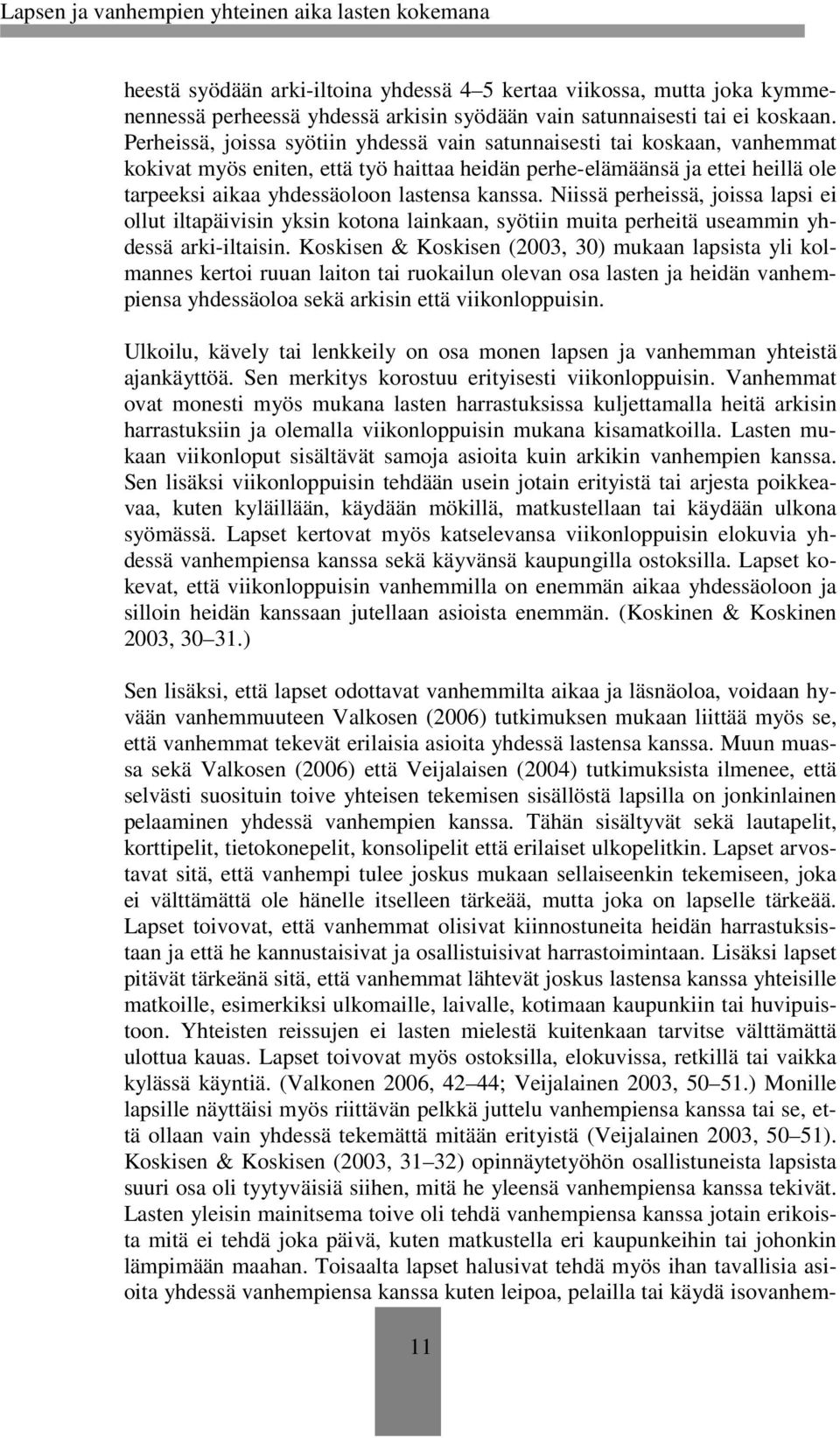 Lapsen ja vanhempien yhteinen aika lasten kokemana

heestä syödään arki-iltoina yhdessä 4–5 kertaa viikossa, mutta joka kymmenennessä perheessä yhdessä arkisin syödään vain satunnaisesti tai ei koskaan. Perheissä, joissa syötiin yhdessä vain satunnaisesti tai koskaan, vanhemmat kokivat myös eniten, että työ haittaa heidän perhe-elämäänsä ja ettei heillä ole tarpeeksi aikaa yhdessäoloon lastensa kanssa. Niissä perheissä, joissa lapsi ei ollut iltapäivisin yksin kotona lainkaan, syötiin muita perheitä useammin yhdessä arki-iltaisin. Koskisen & Koskisen (2003, 30) mukaan lapsista yli kolmannes kertoi ruuan laiton tai ruokailun olevan osa lasten ja heidän vanhempiensa yhdessäoloa sekä arkisin että viikonloppuisin.

Ulkoilu, kävely tai lenkkeily on osa monen lapsen ja vanhemman yhteistä ajankäyttöä. Sen merkitys korostuu erityisesti viikonloppuisin. Vanhemmat ovat monesti myös mukana lasten harrastuksissa kuljettamalla heitä arkisin harrastuksiin ja olemalla viikonloppuisin mukana kisamatkoilla. Lasten mukaan viikonloput sisältävät samoja asioita kuin arkikin vanhempien kanssa. Sen lisäksi viikonloppuisin tehdään usein jotain erityistä tai arjesta poikkeavaa, kuten kyläillään, käydään mökillä, matkustellaan tai käydään ulkona syömässä. Lapset kertovat myös katselevansa viikonloppuisin elokuvia yhdessä vanhempiensa kanssa sekä käyvänsä kaupungilla ostoksilla. Lapset kokevat, että viikonloppuisin vanhemmilla on enemmän aikaa yhdessäoloon ja silloin heidän kanssaan jutellaan asioista enemmän. (Koskinen & Koskinen 2003, 30–31.)

Sen lisäksi, että lapset odottavat vanhemmilta aikaa ja läsnäoloa, voidaan hyvään vanhemmuuteen Valkosen (2006) tutkimuksen mukaan liittää myös se, että vanhemmat tekevät erilaisia asioita yhdessä lastensa kanssa. Muun muassa sekä Valkosen (2006) että Veijalaisen (2004) tutkimuksista ilmenee, että selvästi suosituin toive yhteisen tekemisen sisällöstä lapsilla on jonkinlainen pelaaminen yhdessä vanhempien kanssa. Tähän sisältyvät sekä lautapelit, korttipelit, tietokonepelit, konsolipelit että erilaiset ulkopelitkin. Lapset arvostavat sitä, että vanhempi tulee joskus mukaan sellaiseenkin tekemiseen, joka ei välttämättä ole hänelle itselleen tärkeää, mutta joka on lapselle tärkeää. Lapset toivovat, että vanhemmat olisivat kiinnostuneita heidän harrastuksistaan ja että he kannustaisivat ja osallistuisivat harrastoimintaan. Lisäksi lapset pitävät tärkeänä sitä, että vanhemmat lähtevät joskus lastensa kanssa yhteisille matkoille, esimerkiksi ulkomaille, laivalle, kotimaan kaupunkiin tai huvipuistoon. Yhteisten reissujen ei lasten mielestä kuitenkaan tarvitse välttämättä ulottua kauas. Lapset toivovat myös ostoksilla, elokuvissa, retkillä tai vaikka kylässä käyntiä. (Valkonen 2006, 42–44; Veijalainen 2003, 50–51.) Monille lapsille näyttäisi myös riittävän pelkkä juttelu vanhempiensa kanssa tai se, että ollaan vain yhdessä tekemättä mitään erityistä (Veijalainen 2003, 50–51). Koskisen & Koskisen (2003, 31–32) opinnäytetyöhön osallistuneista lapsista suuri osa oli tyytyväisiä siihen, mitä he yleensä vanhempiensa kanssa tekivät. Lasten yleisin mainitsema toive oli tehdä vanhempiensa kanssa jotain erikoista mitä ei tehdä joka päivä, kuten matkustella eri kaupunkeihin tai johonkin lämpimään maahan. Toisaalta lapset halusivat tehdä myös ihan tavallisia asioita yhdessä vanhempiensa kanssa kuten leipoa, pelailla tai käydä isovanhem-

11